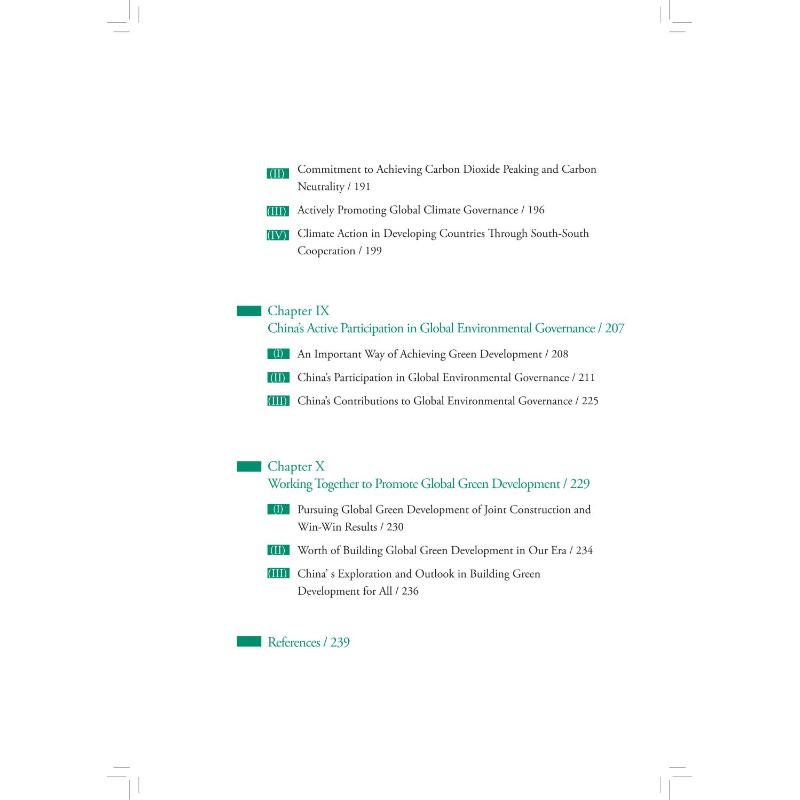 (II) Commitment to Achieving Carbon Dioxide Peaking and Carbon Neutrality / 191

(III) Actively Promoting Global Climate Governance / 196

(IV) Climate Action in Developing Countries Through South-South Cooperation / 199

Chapter IX
China's Active Participation in Global Environmental Governance / 207

(I) An Important Way of Achieving Green Development / 208

(II) China's Participation in Global Environmental Governance / 211

(III) China's Contributions to Global Environmental Governance / 225

Chapter X
Working Together to Promote Global Green Development / 229

(I) Pursuing Global Green Development of Joint Construction and Win-Win Results / 230

(II) Worth of Building Global Green Development in Our Era / 234

(III) China' s Exploration and Outlook in Building Green Development for All / 236

References / 239